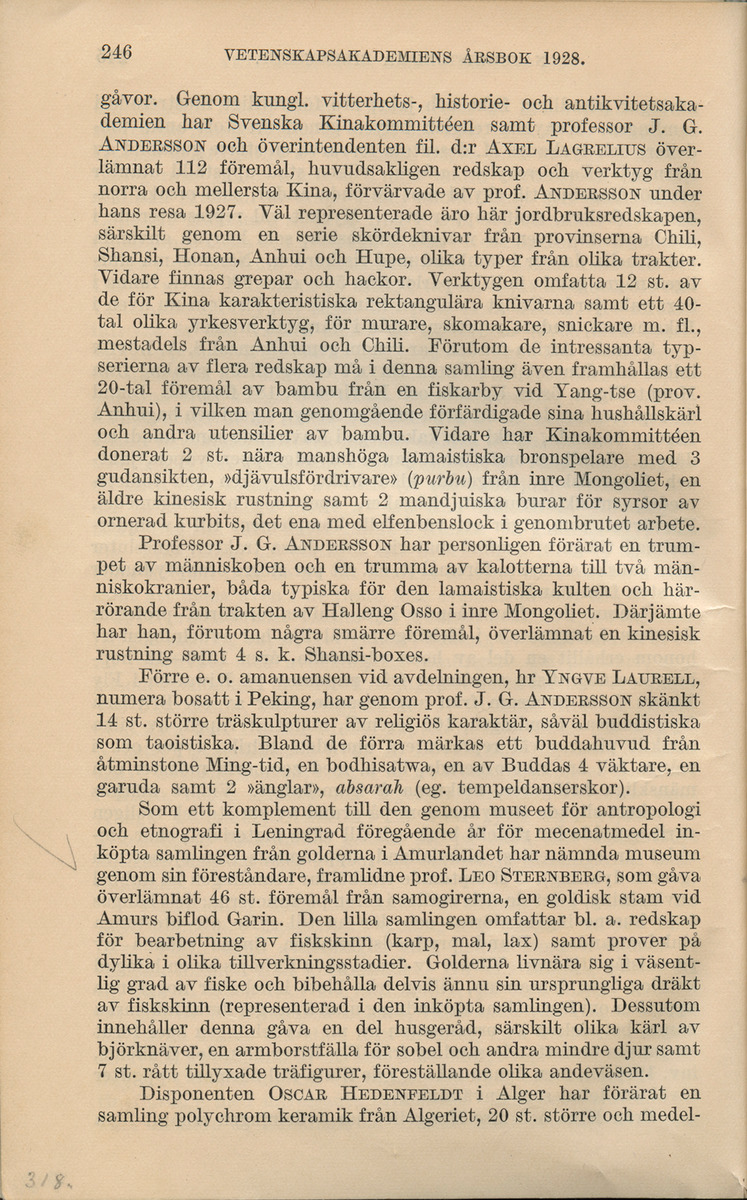 246 VETENSKAPSAKADEMIENS ÅRSBOK 1928.

gåvor. Genom kungl. vitterhets-, historie- och antikvitetsakademien har Svenska Kinakommittéen samt professor J. G. ANDERSSON och överintendenten fil. d:r AXEL LAGRELIUS överlämnat 112 föremål, huvudsakligen redskap och verktyg från norra och mellersta Kina, förvärvade av prof. ANDERSSON under hans resa 1927. Väl representerade äro här jordbruksredskapen, särskilt genom en serie skördeknivar från provinserna Chili, Shansi, Honan, Anhui och Hupe, olika typer från olika trakter. Vidare finnas grepar och hackor. Verktygen omfatta 12 st. av de för Kina karakteristiska rektangulära knivarna samt ett 40-tal olika yrkesverktyg, för murare, skomakare, snickare m. fl., mestadels från Anhui och Chili. Förutom de intressanta typserierna av flera redskap må i denna samling även framhållas ett 20-tal föremål av bambu från en fiskarby vid Yang-tse (prov. Anhui), i vilken man genomgående förfärdigade sina hushållskärl och andra utensilier av bambu. Vidare har Kinakommittéen donerat 2 st. nära manshöga lamaistiska bronspelare med 3 gudansikten, »djävulsfördrivare» (purbu) från inre Mongoliet, en äldre kinesisk rustning samt 2 mandjuiska burar för syrsor av ornerad kurbits, det ena med elfenbenslock i genombrutet arbete.

Professor J. G. ANDERSSON har personligen förärat en trumpet av människoben och en trumma av kalotterna till två människokranier, båda typiska för den lamaistiska kulten och härrörande från trakten av Halleng Osso i inre Mongoliet. Därjämte har han, förutom några smärre föremål, överlämnat en kinesisk rustning samt 4 s. k. Shansi-boxes.

Förre e. o. amanuensen vid avdelningen, hr YNGVE LAURELL, numera bosatt i Peking, har genom prof. J. G. ANDERSSON skänkt 14 st. större träskulpturer av religiös karaktär, såväl buddistiska som taoistiska. Bland de förra märkas ett buddahuvud från åtminstone Ming-tid, en bodhisatwa, en av Buddas 4 väktare, en garuda samt 2 »änglar», absarah (eg. tempeldanserskor).

Som ett komplement till den genom museet för antropologi och etnografi i Leningrad föregående år för mecenatmedel inköpta samlingen från golderna i Amurlandet har nämnda museum genom sin föreståndare, framlidne prof. LEO STERNBERG, som gåva överlämnat 46 st. föremål från samogirerna, en goldisk stam vid Amurs biflod Garin. Den lilla samlingen omfattar bl. a. redskap för bearbetning av fiskskinn (karp, mal, lax) samt prover på dylika i olika tillverkningsstadier. Golderna livnära sig i väsentlig grad av fiske och bibehålla delvis ännu sin ursprungliga dräkt av fiskskinn (representerad i den inköpta samlingen). Dessutom innehåller denna gåva en del husgeråd, särskilt olika kärl av björknäver, en armborstfälla för sobel och andra mindre djur samt 7 st. rått tillyxade träfigurer, föreställande olika andeväsen.

Disponenten OSCAR HEDENFELDT i Alger har förärat en samling polychrom keramik från Algeriet, 20 st. större och medel-

318.